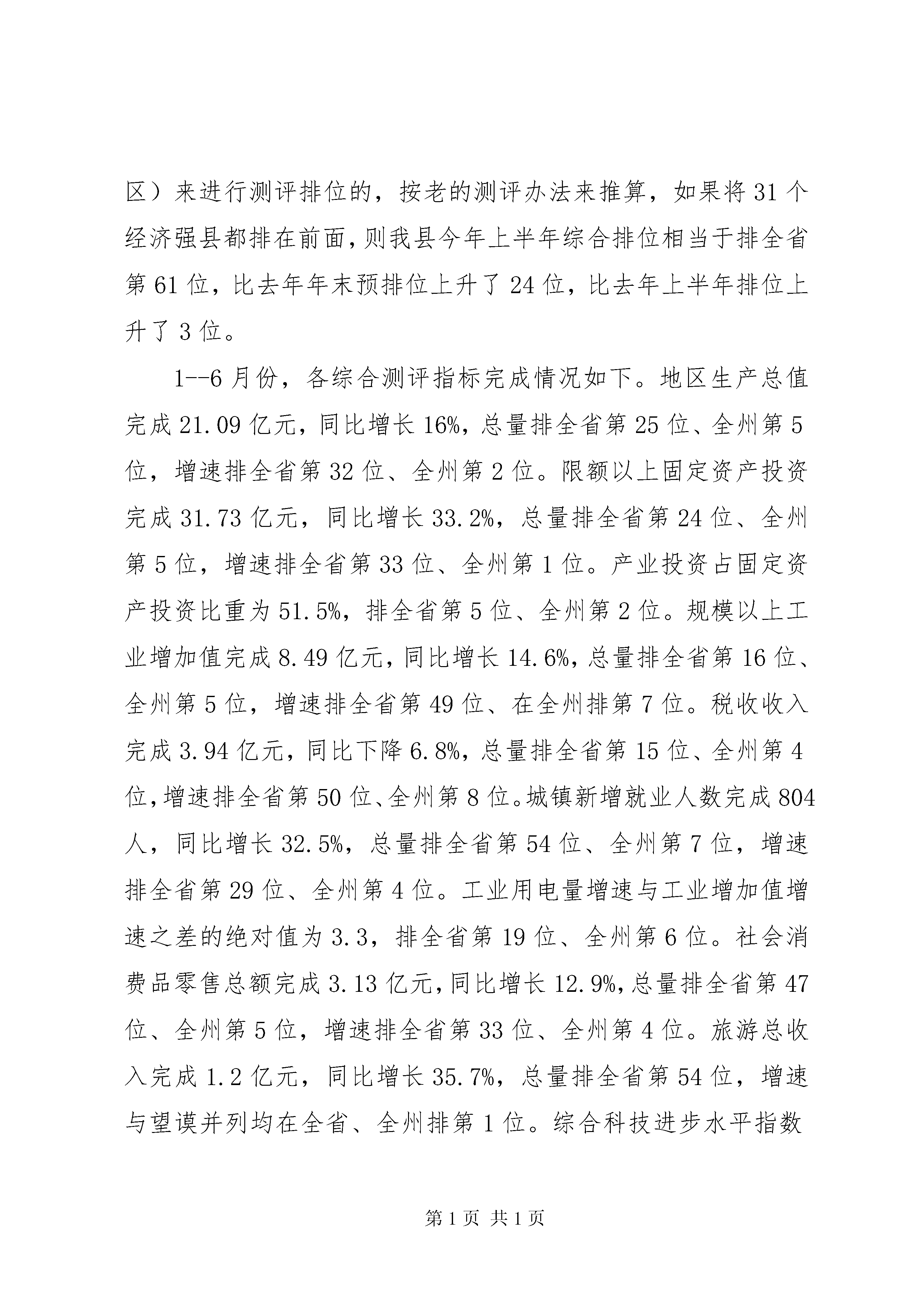 区）来进行测评排位的，按老的测评办法来推算，如果将31个经济强县都排在前面，则我县今年上半年综合排位相当于排全省第61位，比去年年末预排位上升了24位，比去年上半年排位上升了3位。

1--6月份，各综合测评指标完成情况如下。地区生产总值完成21.09亿元，同比增长16%，总量排全省第25位、全州第5位，增速排全省第32位、全州第2位。限额以上固定资产投资完成31.73亿元，同比增长33.2%，总量排全省第24位、全州第5位，增速排全省第33位、全州第1位。产业投资占固定资产投资比重为51.5%，排全省第5位、全州第2位。规模以上工业增加值完成8.49亿元，同比增长14.6%，总量排全省第16位、全州第5位，增速排全省第49位、在全州排第7位。税收收入完成3.94亿元，同比下降6.8%，总量排全省第15位、全州第4位，增速排全省第50位、全州第8位。城镇新增就业人数完成804人，同比增长32.5%，总量排全省第54位、全州第7位，增速排全省第29位、全州第4位。工业用电量增速与工业增加值增速之差的绝对值为3.3，排全省第19位、全州第6位。社会消费品零售总额完成3.13亿元，同比增长12.9%，总量排全省第47位、全州第5位，增速排全省第33位、全州第4位。旅游总收入完成1.2亿元，同比增长35.7%，总量排全省第54位，增速与望谟并列均在全省、全州排第1位。综合科技进步水平指数

第1页 共1页